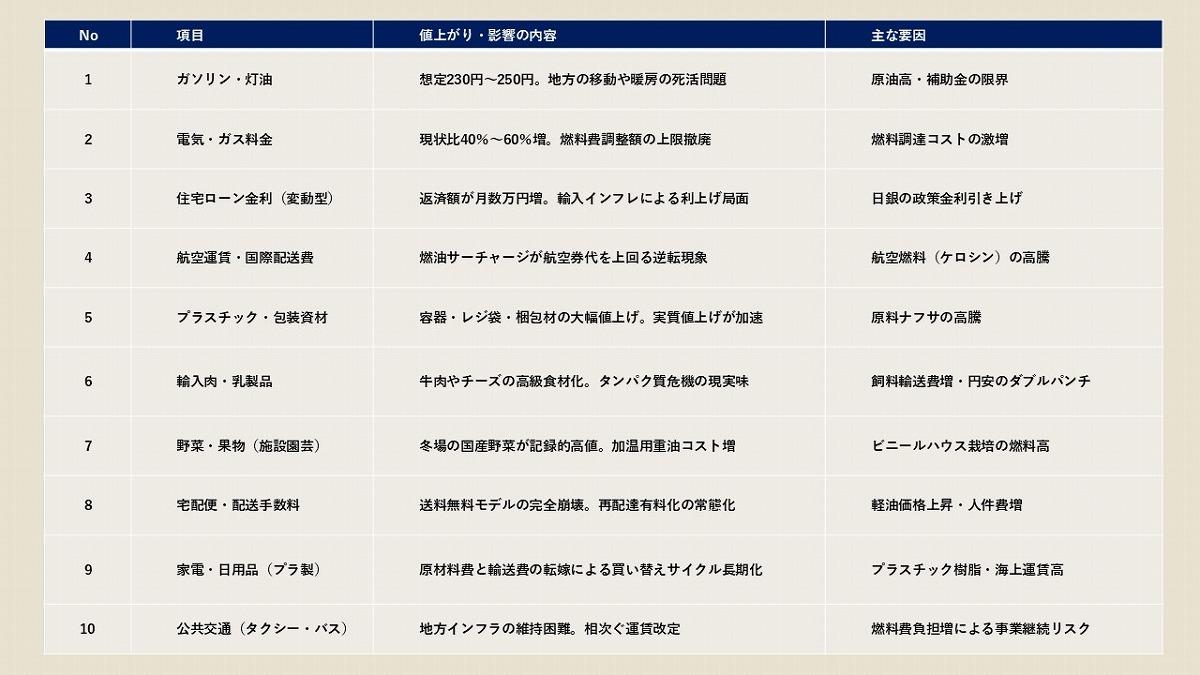 | No | 項目 | 値上がり・影響の内容 | 主な要因 |
|---|---|---|---|
| 1 | ガソリン・灯油 | 想定230円～250円。地方の移動や暖房の死活問題 | 原油高・補助金の限界 |
| 2 | 電気・ガス料金 | 現状比40%～60%増。燃料費調整額の上限撤廃 | 燃料調達コストの激増 |
| 3 | 住宅ローン金利（変動型） | 返済額が月数万円増。輸入インフレによる利上げ局面 | 日銀の政策金利引き上げ |
| 4 | 航空運賃・国際配送費 | 燃油サーチャージが航空券代を上回る逆転現象 | 航空燃料（ケロシン）の高騰 |
| 5 | プラスチック・包装資材 | 容器・レジ袋・梱包材の大幅値上げ。実質値上げが加速 | 原料ナフサの高騰 |
| 6 | 輸入肉・乳製品 | 牛肉やチーズの高級食材化。タンパク質危機の現実味 | 飼料輸送費増・円安のダブルパンチ |
| 7 | 野菜・果物（施設園芸） | 冬場の国産野菜が記録的高値。加温用重油コスト増 | ビニールハウス栽培の燃料高 |
| 8 | 宅配便・配送手数料 | 送料無料モデルの完全崩壊。再配達有料化の常態化 | 軽油価格上昇・人件費増 |
| 9 | 家電・日用品（プラ製） | 原材料費と輸送費の転嫁による買い替えサイクル長期化 | プラスチック樹脂・海上運賃高 |
| 10 | 公共交通（タクシー・バス） | 地方インフラの維持困難。相次ぐ運賃改定 | 燃料費負担増による事業継続リスク |